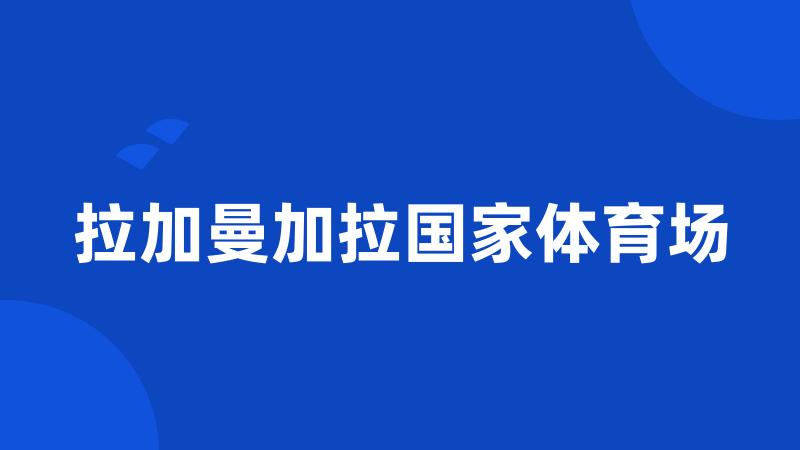 拉加曼加拉国家体育场